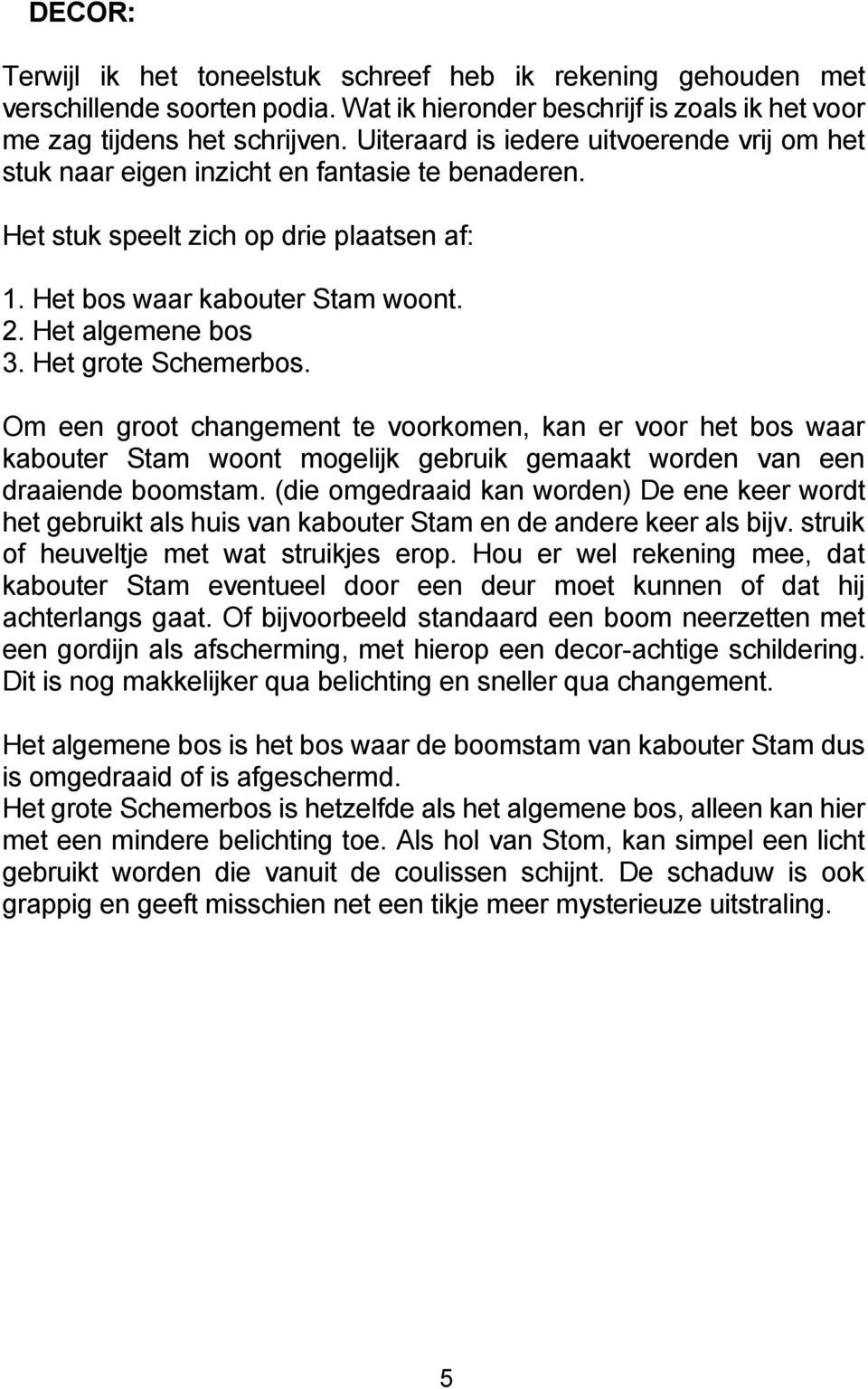 DECOR:

Terwijl ik het toneelstuk schreef heb ik rekening gehouden met verschillende soorten podia. Wat ik hieronder beschrijf is zoals ik het voor me zag tijdens het schrijven. Uiteraard is iedere uitvoerende vrij om het stuk naar eigen inzicht en fantasie te benaderen.

Het stuk speelt zich op drie plaatsen af:

1. Het bos waar kabouter Stam woont.
2. Het algemene bos
3. Het grote Schemerbos.

Om een groot changement te voorkomen, kan er voor het bos waar kabouter Stam woont mogelijk gebruik gemaakt worden van een draaiende boomstam. (die omgedraaid kan worden) De ene keer wordt het gebruikt als huis van kabouter Stam en de andere keer als bijv. struik of heuveltje met wat struikjes erop. Hou er wel rekening mee, dat kabouter Stam eventueel door een deur moet kunnen of dat hij achterlangs gaat. Of bijvoorbeeld standaard een boom neerzetten met een gordijn als afscherming, met hierop een decor-achtige schildering. Dit is nog makkelijker qua belichting en sneller qua changement.

Het algemene bos is het bos waar de boomstam van kabouter Stam dus is omgedraaid of is afgeschermd.
Het grote Schemerbos is hetzelfde als het algemene bos, alleen kan hier met een mindere belichting toe. Als hol van Stom, kan simpel een licht gebruikt worden die vanuit de coulissen schijnt. De schaduw is ook grappig en geeft misschien net een tikje meer mysterieuze uitstraling.

5